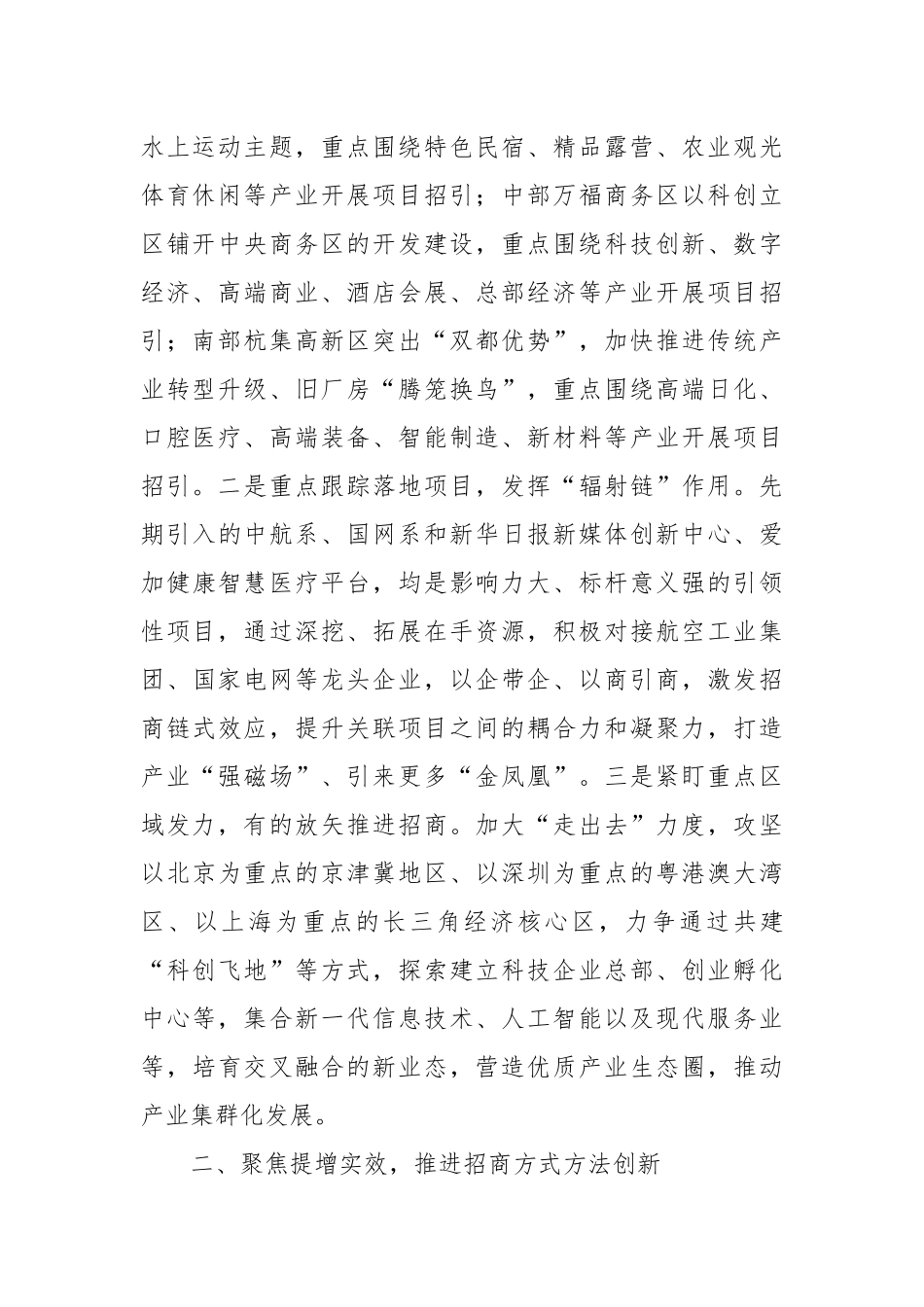 水上运动主题，重点围绕特色民宿、精品露营、农业观光体育休闲等产业开展项目招引；中部万福商务区以科创立区铺开中央商务区的开发建设，重点围绕科技创新、数字经济、高端商业、酒店会展、总部经济等产业开展项目招引；南部杭集高新区突出“双都优势”，加快推进传统产业转型升级、旧厂房“腾笼换鸟”，重点围绕高端日化、口腔医疗、高端装备、智能制造、新材料等产业开展项目招引。二是重点跟踪落地项目，发挥“辐射链”作用。先期引入的中航系、国网系和新华日报新媒体创新中心、爱加健康智慧医疗平台，均是影响力大、标杆意义强的引领性项目，通过深挖、拓展在手资源，积极对接航空工业集团、国家电网等龙头企业，以企带企、以商引商，激发招商链式效应，提升关联项目之间的耦合力和凝聚力，打造产业“强磁场”、引来更多“金凤凰”。三是紧盯重点区域发力，有的放矢推进招商。加大“走出去”力度，攻坚以北京为重点的京津冀地区、以深圳为重点的粤港澳大湾区、以上海为重点的长三角经济核心区，力争通过共建“科创飞地”等方式，探索建立科技企业总部、创业孵化中心等，集合新一代信息技术、人工智能以及现代服务业等，培育交叉融合的新业态，营造优质产业生态圈，推动产业集群化发展。

二、聚焦提增实效，推进招商方式方法创新